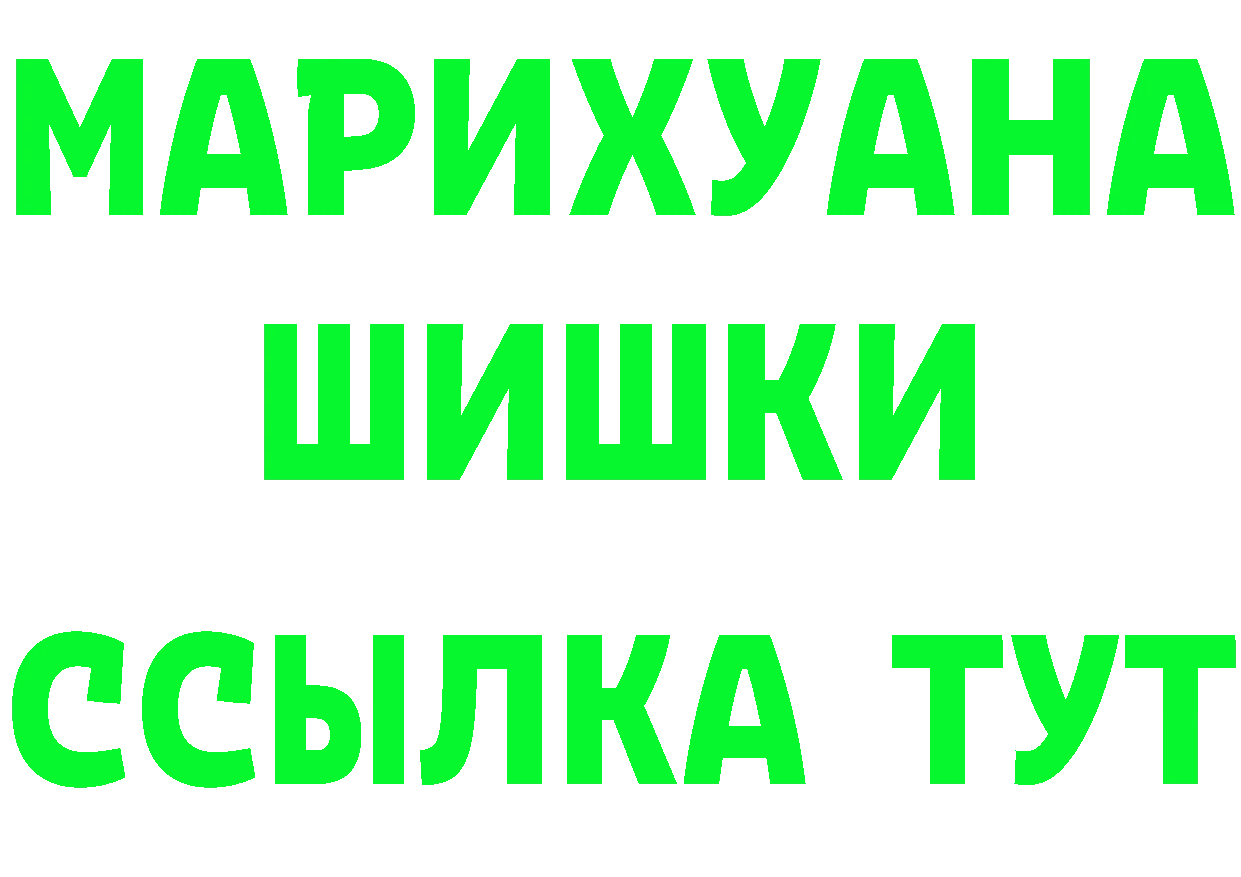 МАРИХУАНА
ШИШКИ
ССЫЛКА ТУТ